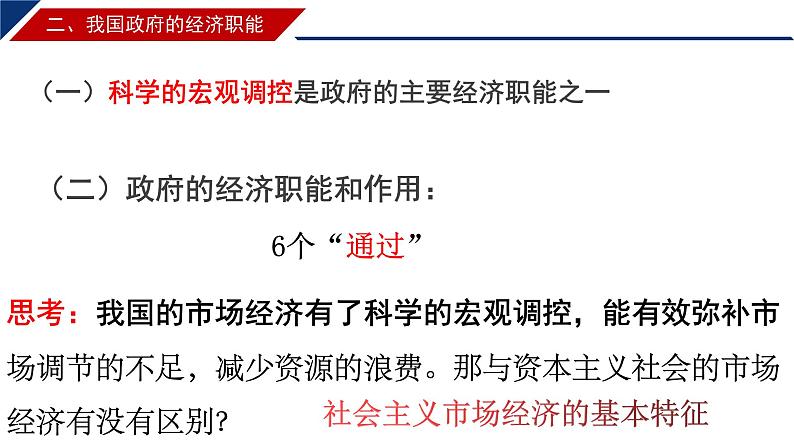 二、我国政府的经济职能

（一）科学的宏观调控是政府的主要经济职能之一

（二）政府的经济职能和作用：

6个“通过”

思考：我国的市场经济有了科学的宏观调控，能有效弥补市场调节的不足，减少资源的浪费。那与资本主义社会的市场经济有没有区别?

社会主义市场经济的基本特征